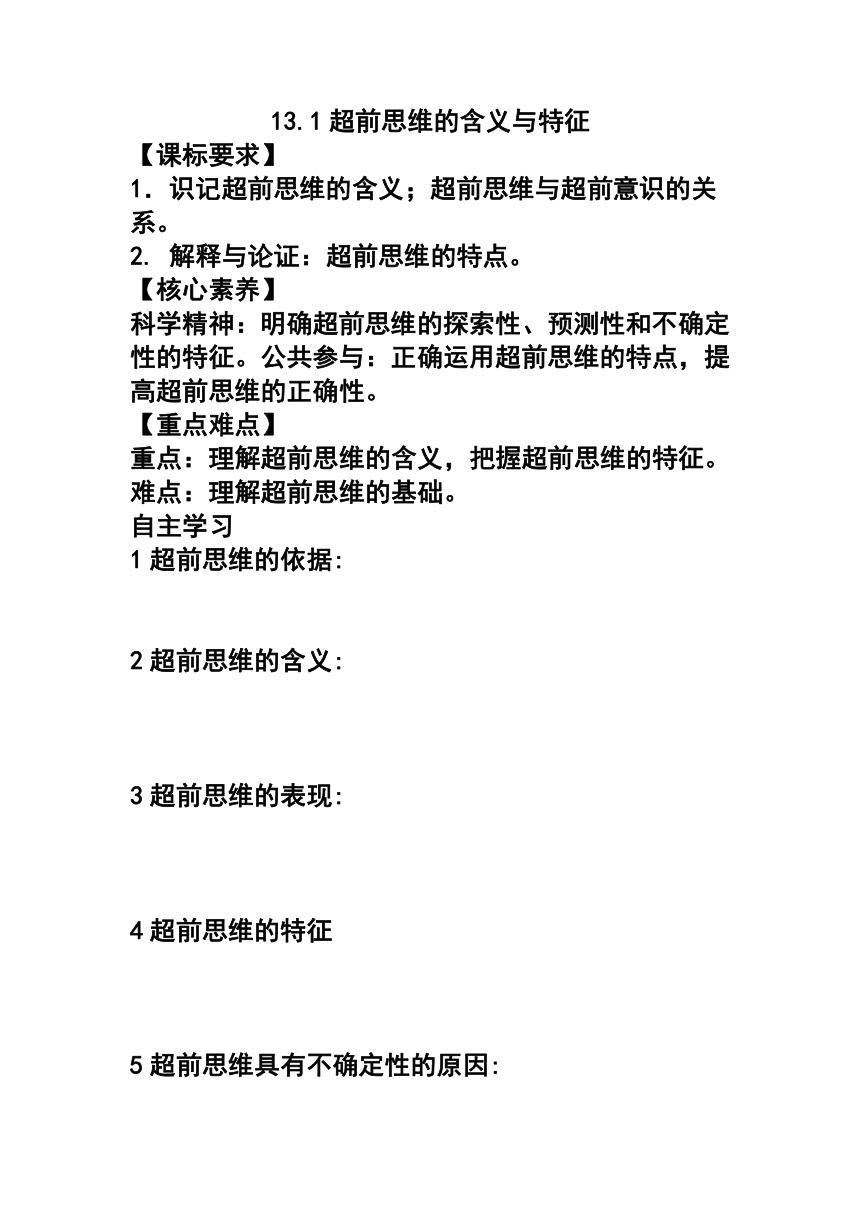 13.1 超前思维的含义与特征

【课标要求】

1．识记超前思维的含义；超前思维与超前意识的关系。

2. 解释与论证：超前思维的特点。

【核心素养】

科学精神：明确超前思维的探索性、预测性和不确定性的特征。公共参与：正确运用超前思维的特点，提高超前思维的正确性。

【重点难点】

重点：理解超前思维的含义，把握超前思维的特征。

难点：理解超前思维的基础。

自主学习

1 超前思维的依据:

2 超前思维的含义:

3 超前思维的表现:

4 超前思维的特征

5 超前思维具有不确定性的原因: